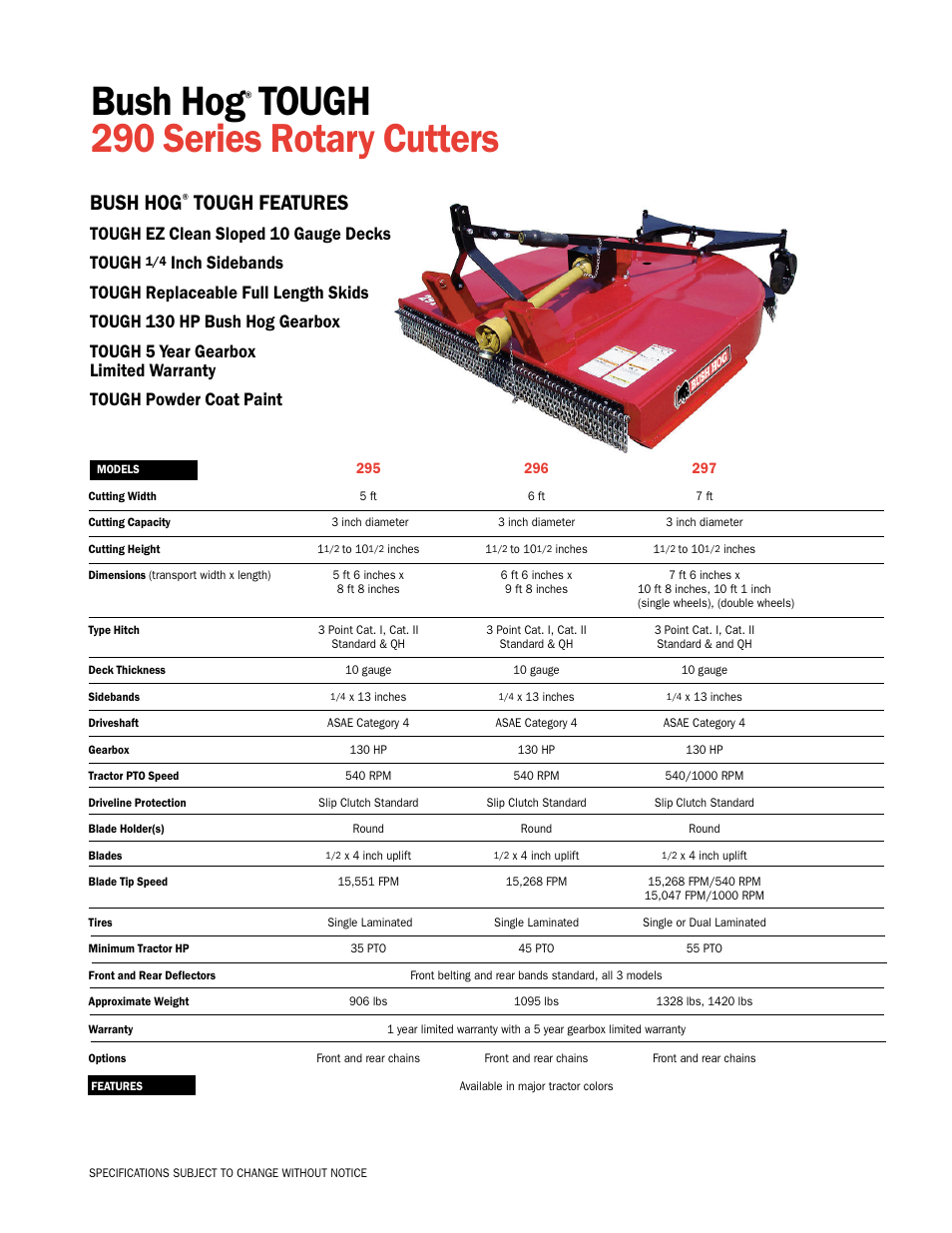 Bush Hog® TOUGH
290 Series Rotary Cutters

BUSH HOG® TOUGH FEATURES
TOUGH EZ Clean Sloped 10 Gauge Decks
TOUGH 1/4 Inch Sidebands
TOUGH Replaceable Full Length Skids
TOUGH 130 HP Bush Hog Gearbox
TOUGH 5 Year Gearbox Limited Warranty
TOUGH Powder Coat Paint

BUSH HOG

| MODELS | 295 | 296 | 297 |
|---|---|---|---|
| Cutting Width | 5 ft | 6 ft | 7 ft |
| Cutting Capacity | 3 inch diameter | 3 inch diameter | 3 inch diameter |
| Cutting Height | 11/2 to 101/2 inches | 11/2 to 101/2 inches | 11/2 to 101/2 inches |
| Dimensions (transport width x length) | 5 ft 6 inches x 8 ft 8 inches | 6 ft 6 inches x 9 ft 8 inches | 7 ft 6 inches x 10 ft 8 inches, 10 ft 1 inch (single wheels), (double wheels) |
| Type Hitch | 3 Point Cat. I, Cat. II Standard & QH | 3 Point Cat. I, Cat. II Standard & QH | 3 Point Cat. I, Cat. II Standard & and QH |
| Deck Thickness | 10 gauge | 10 gauge | 10 gauge |
| Sidebands | 1/4 x 13 inches | 1/4 x 13 inches | 1/4 x 13 inches |
| Driveshaft | ASAE Category 4 | ASAE Category 4 | ASAE Category 4 |
| Gearbox | 130 HP | 130 HP | 130 HP |
| Tractor PTO Speed | 540 RPM | 540 RPM | 540/1000 RPM |
| Driveline Protection | Slip Clutch Standard | Slip Clutch Standard | Slip Clutch Standard |
| Blade Holder(s) | Round | Round | Round |
| Blades | 1/2 x 4 inch uplift | 1/2 x 4 inch uplift | 1/2 x 4 inch uplift |
| Blade Tip Speed | 15,551 FPM | 15,268 FPM | 15,268 FPM/540 RPM 15,047 FPM/1000 RPM |
| Tires | Single Laminated | Single Laminated | Single or Dual Laminated |
| Minimum Tractor HP | 35 PTO | 45 PTO | 55 PTO |
| Front and Rear Deflectors | Front belting and rear bands standard, all 3 models | | |
| Approximate Weight | 906 lbs | 1095 lbs | 1328 lbs, 1420 lbs |
| Warranty | 1 year limited warranty with a 5 year gearbox limited warranty | | |
| Options | Front and rear chains | Front and rear chains | Front and rear chains |
| FEATURES | Available in major tractor colors | | |

SPECIFICATIONS SUBJECT TO CHANGE WITHOUT NOTICE